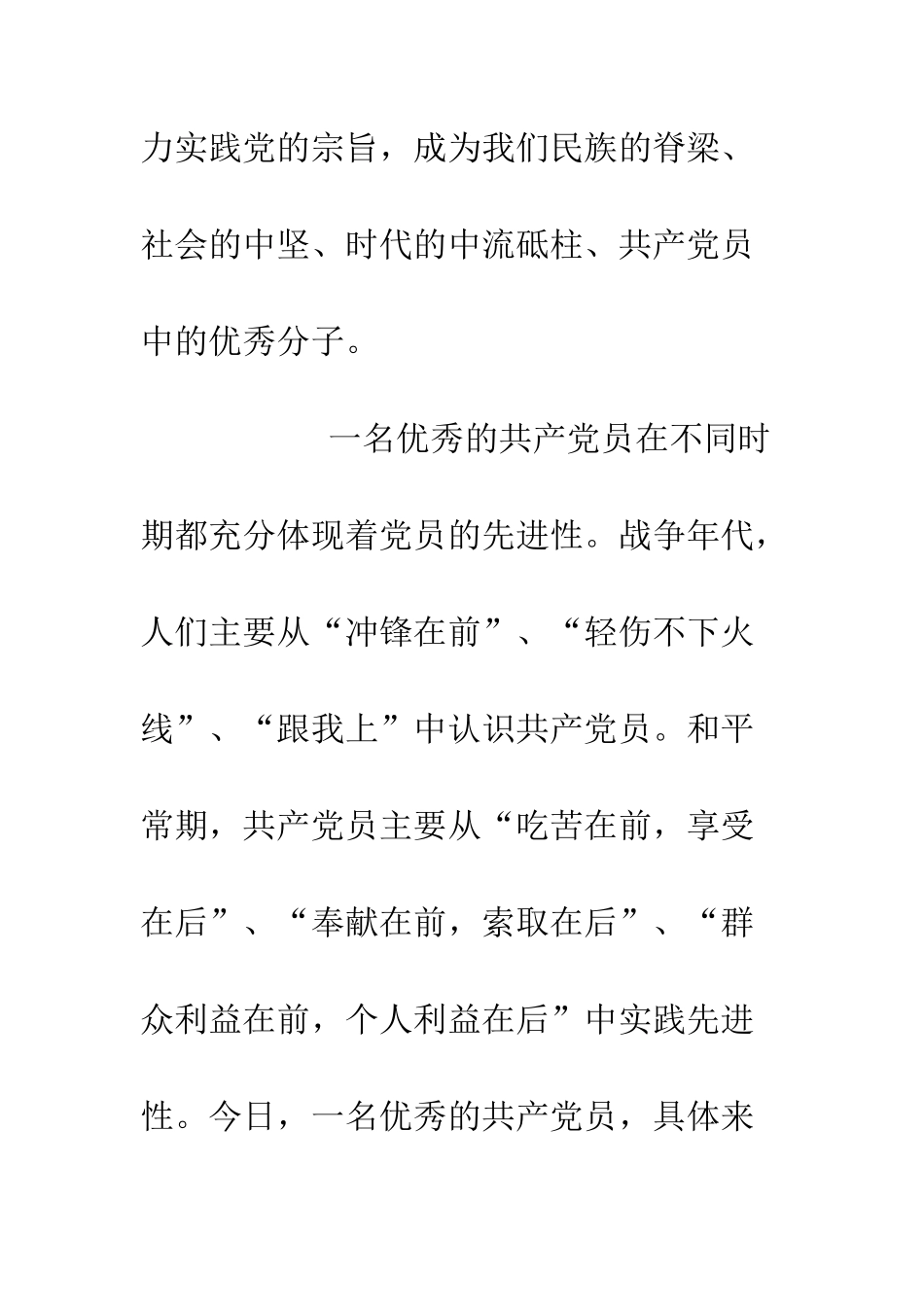 力实践党的宗旨，成为我们民族的脊梁、社会的中坚、时代的中流砥柱、共产党员中的优秀分子。

一名优秀的共产党员在不同时期都充分体现着党员的先进性。战争年代，人们主要从“冲锋在前”、“轻伤不下火线”、“跟我上”中认识共产党员。和平常期，共产党员主要从“吃苦在前，享受在后”、“奉献在前，索取在后”、“群众利益在前，个人利益在后”中实践先进性。今日，一名优秀的共产党员，具体来